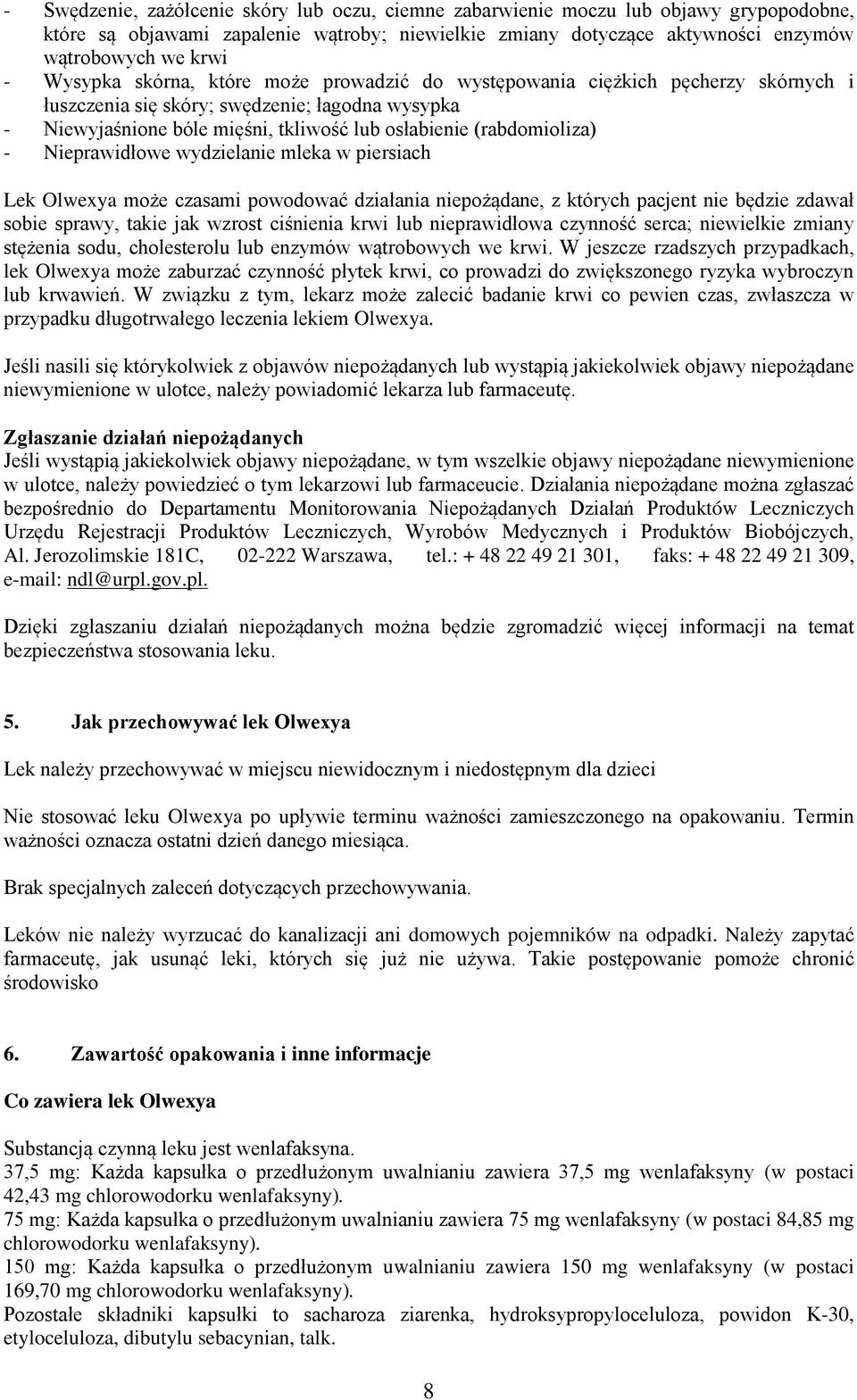 - Swędzenie, zażółcenie skóry lub oczu, ciemne zabarwienie moczu lub objawy grypopodobne, które są objawami zapalenie wątroby; niewielkie zmiany dotyczące aktywności enzymów wątrobowych we krwi
- Wysypka skórna, które może prowadzić do występowania ciężkich pęcherzy skórnych i łuszczenia się skóry; swędzenie; łagodna wysypka
- Niewyjaśnione bóle mięśni, tkliwość lub osłabienie (rabdomioliza)
- Nieprawidłowe wydzielanie mleka w piersiach

Lek Olwexya może czasami powodować działania niepożądane, z których pacjent nie będzie zdawał sobie sprawy, takie jak wzrost ciśnienia krwi lub nieprawidłowa czynność serca; niewielkie zmiany stężenia sodu, cholesterolu lub enzymów wątrobowych we krwi. W jeszcze rzadszych przypadkach, lek Olwexya może zaburzać czynność płytek krwi, co prowadzi do zwiększonego ryzyka wybroczyn lub krwawień. W związku z tym, lekarz może zalecić badanie krwi co pewien czas, zwłaszcza w przypadku długotrwałego leczenia lekiem Olwexya.

Jeśli nasili się którykolwiek z objawów niepożądanych lub wystąpią jakiekolwiek objawy niepożądane niewymienione w ulotce, należy powiadomić lekarza lub farmaceutę.

Zgłaszanie działań niepożądanych
Jeśli wystąpią jakiekolwiek objawy niepożądane, w tym wszelkie objawy niepożądane niewymienione w ulotce, należy powiedzieć o tym lekarzowi lub farmaceucie. Działania niepożądane można zgłaszać bezpośrednio do Departamentu Monitorowania Niepożądanych Działań Produktów Leczniczych Urzędu Rejestracji Produktów Leczniczych, Wyrobów Medycznych i Produktów Biobójczych, Al. Jerozolimskie 181C, 02-222 Warszawa, tel.: + 48 22 49 21 301, faks: + 48 22 49 21 309, e-mail: ndl@urpl.gov.pl.

Dzięki zgłaszaniu działań niepożądanych można będzie zgromadzić więcej informacji na temat bezpieczeństwa stosowania leku.

5. Jak przechowywać lek Olwexya

Lek należy przechowywać w miejscu niewidocznym i niedostępnym dla dzieci

Nie stosować leku Olwexya po upływie terminu ważności zamieszczonego na opakowaniu. Termin ważności oznacza ostatni dzień danego miesiąca.

Brak specjalnych zaleceń dotyczących przechowywania.

Leków nie należy wyrzucać do kanalizacji ani domowych pojemników na odpadki. Należy zapytać farmaceutę, jak usunąć leki, których się już nie używa. Takie postępowanie pomoże chronić środowisko

6. Zawartość opakowania i inne informacje

Co zawiera lek Olwexya

Substancją czynną leku jest wenlafaksyna.
37,5 mg: Każda kapsułka o przedłużonym uwalnianiu zawiera 37,5 mg wenlafaksyny (w postaci 42,43 mg chlorowodorku wenlafaksyny).
75 mg: Każda kapsułka o przedłużonym uwalnianiu zawiera 75 mg wenlafaksyny (w postaci 84,85 mg chlorowodorku wenlafaksyny).
150 mg: Każda kapsułka o przedłużonym uwalnianiu zawiera 150 mg wenlafaksyny (w postaci 169,70 mg chlorowodorku wenlafaksyny).
Pozostałe składniki kapsułki to sacharoza ziarenka, hydroksypropyloceluloza, powidon K-30, etyloceluloza, dibutylu sebacynian, talk.

8